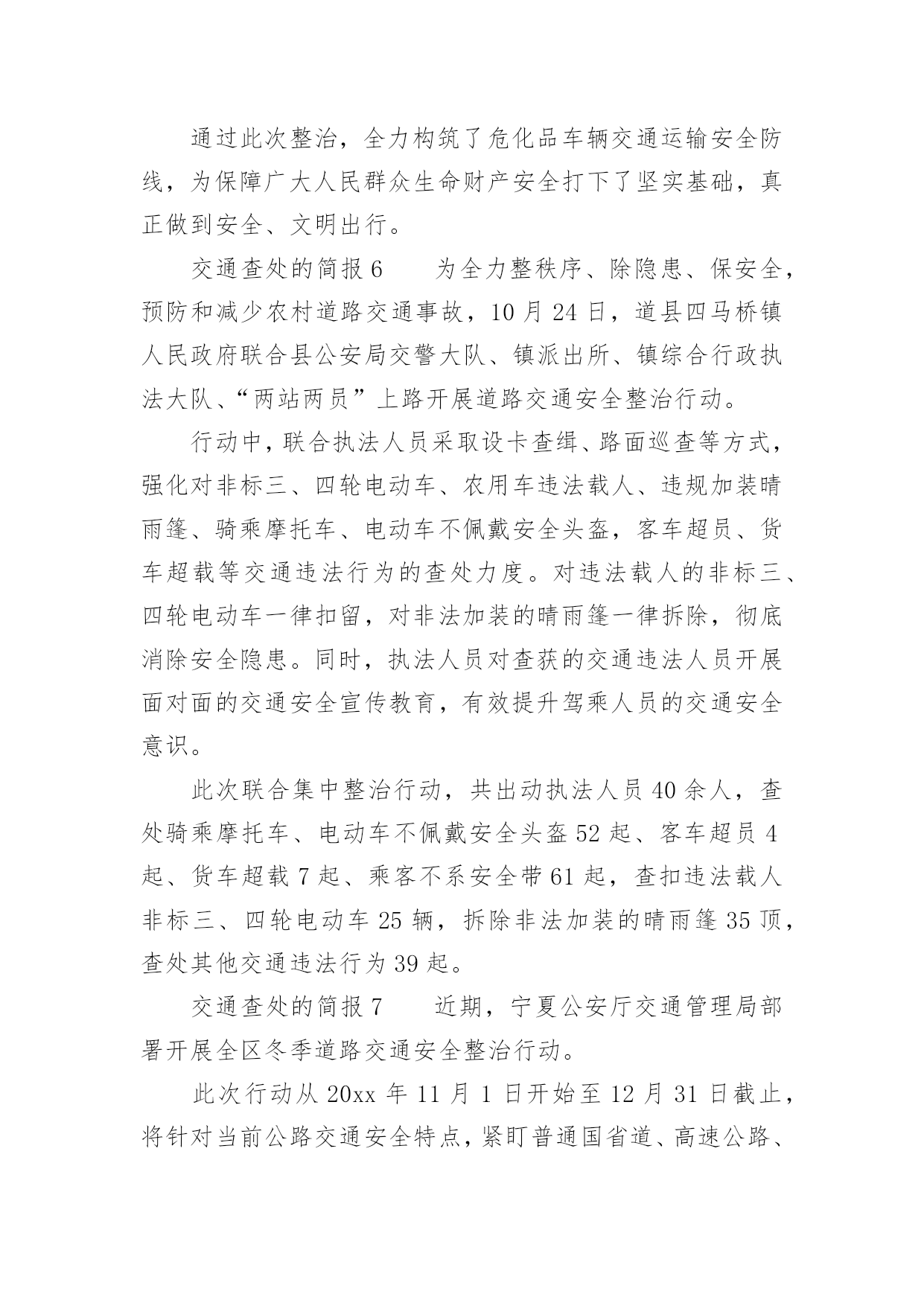 通过此次整治，全力构筑了危化品车辆交通运输安全防线，为保障广大人民群众生命财产安全打下了坚实基础，真正做到安全、文明出行。

交通查处的简报 6　　为全力整秩序、除隐患、保安全，预防和减少农村道路交通事故，10 月 24 日，道县四马桥镇人民政府联合县公安局交警大队、镇派出所、镇综合行政执法大队、“两站两员”上路开展道路交通安全整治行动。

行动中，联合执法人员采取设卡查缉、路面巡查等方式，强化对非标三、四轮电动车、农用车违法载人、违规加装晴雨篷、骑乘摩托车、电动车不佩戴安全头盔，客车超员、货车超载等交通违法行为的查处力度。对违法载人的非标三、四轮电动车一律扣留，对非法加装的晴雨篷一律拆除，彻底消除安全隐患。同时，执法人员对查获的交通违法人员开展面对面的交通安全宣传教育，有效提升驾乘人员的交通安全意识。

此次联合集中整治行动，共出动执法人员 40 余人，查处骑乘摩托车、电动车不佩戴安全头盔 52 起、客车超员 4 起、货车超载 7 起、乘客不系安全带 61 起，查扣违法载人非标三、四轮电动车 25 辆，拆除非法加装的晴雨篷 35 顶，查处其他交通违法行为 39 起。

交通查处的简报 7　　近期，宁夏公安厅交通管理局部署开展全区冬季道路交通安全整治行动。

此次行动从 20xx 年 11 月 1 日开始至 12 月 31 日截止，将针对当前公路交通安全特点，紧盯普通国省道、高速公路、